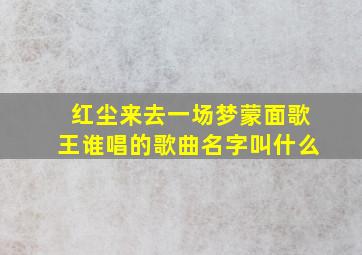 红尘来去一场梦蒙面歌王谁唱的歌曲名字叫什么